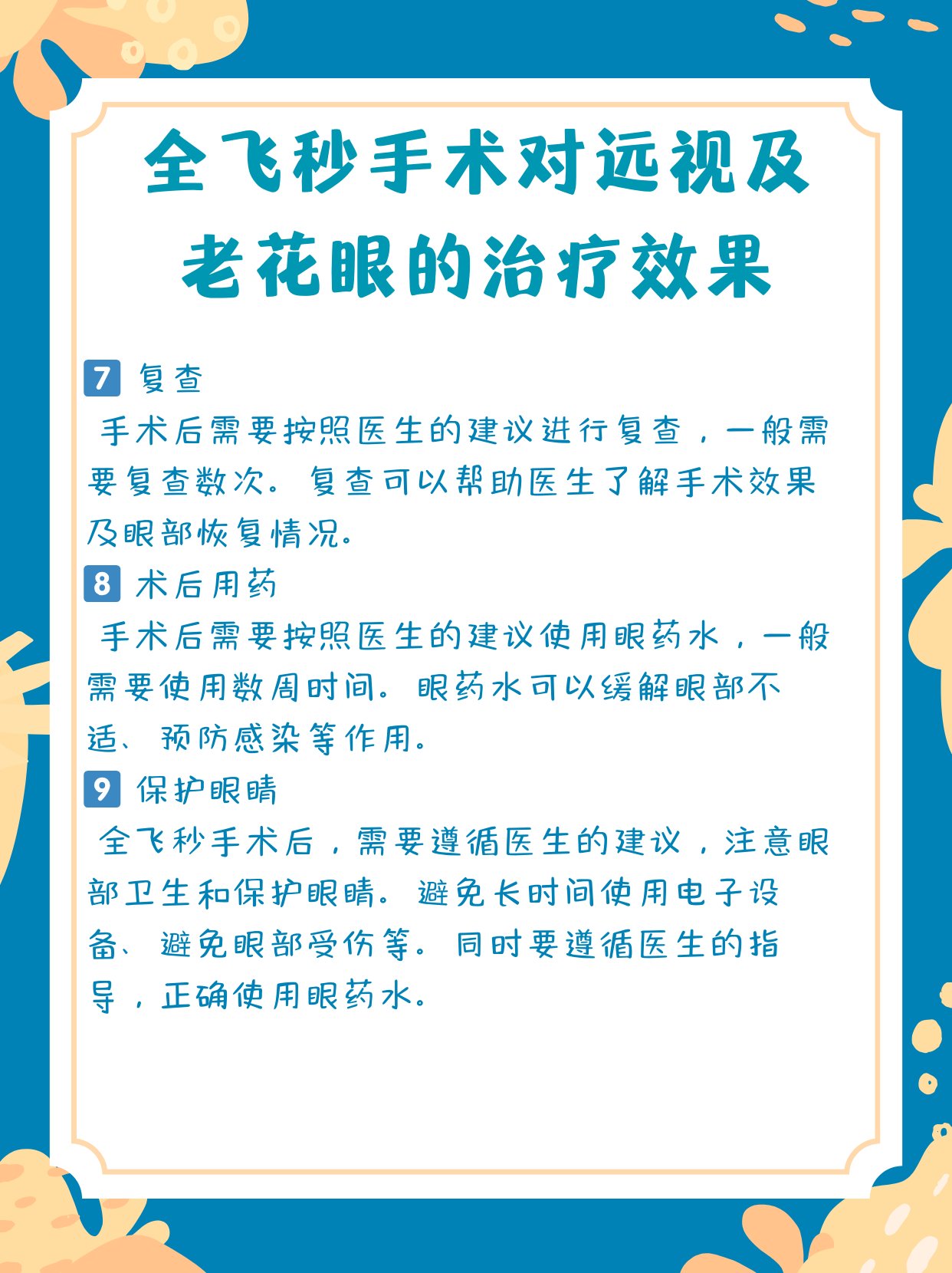 全飞秒手术对远视及老花眼的治疗效果

7 复查
手术后需要按照医生的建议进行复查，一般需要复查数次。复查可以帮助医生了解手术效果及眼部恢复情况。

8 术后用药
手术后需要按照医生的建议使用眼药水，一般需要使用数周时间。眼药水可以缓解眼部不适、预防感染等作用。

9 保护眼睛
全飞秒手术后，需要遵循医生的建议，注意眼部卫生和保护眼睛。避免长时间使用电子设备、避免眼部受伤等。同时要遵循医生的指导，正确使用眼药水。